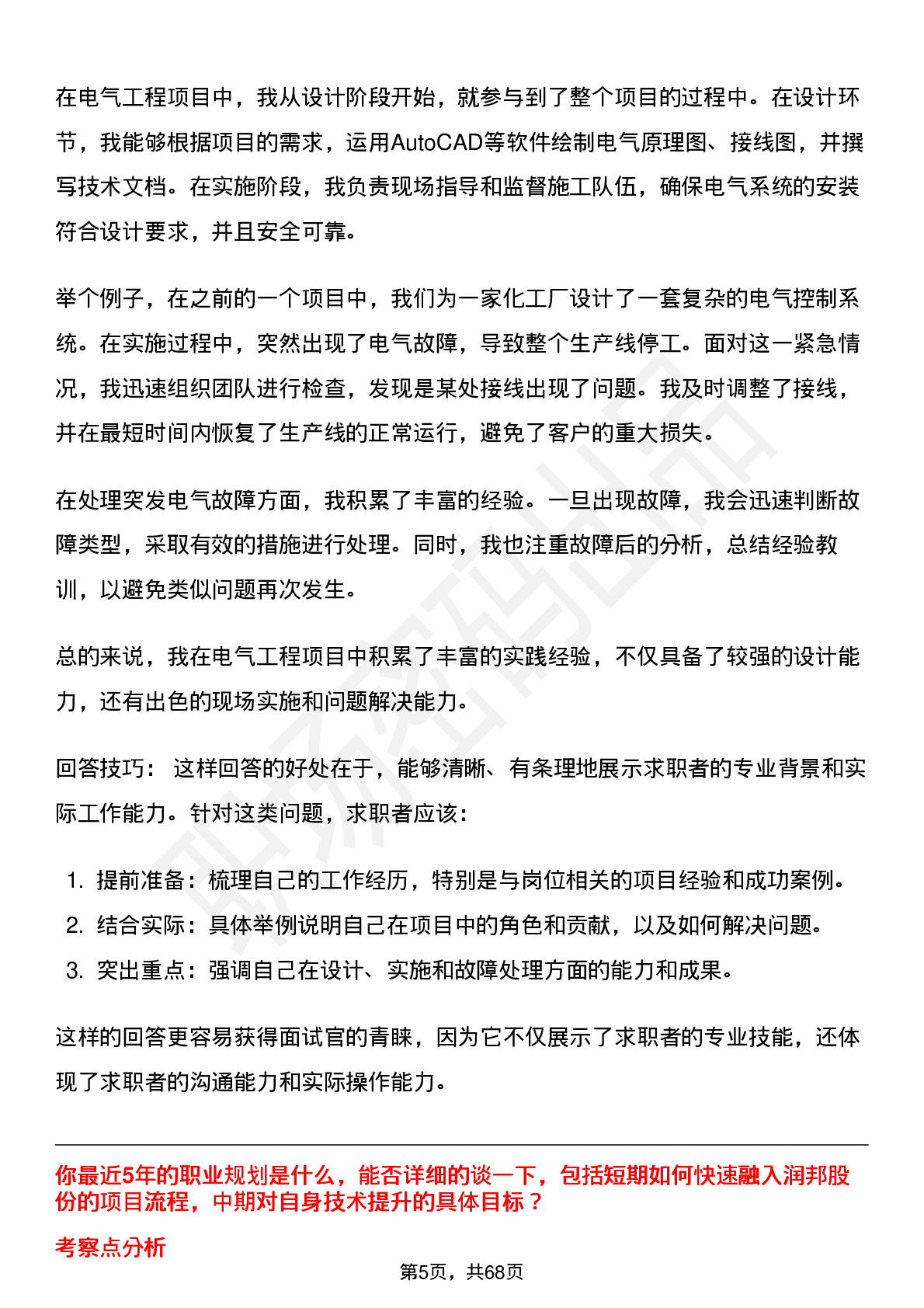 在电气工程项目中，我从设计阶段开始，就参与到了整个项目的过程中。在设计环节，我能够根据项目的需求，运用AutoCAD等软件绘制电气原理图、接线图，并撰写技术文档。在实施阶段，我负责现场指导和监督施工队伍，确保电气系统的安装符合设计要求，并且安全可靠。

举个例子，在之前的一个项目中，我们为一家化工厂设计了一套复杂的电气控制系统。在实施过程中，突然出现了电气故障，导致整个生产线停工。面对这一紧急情况，我迅速组织团队进行检查，发现是某处接线出现了问题。我及时调整了接线，并在最短时间内恢复了生产线的正常运行，避免了客户的重大损失。

在处理突发电气故障方面，我积累了丰富的经验。一旦出现故障，我会迅速判断故障类型，采取有效的措施进行处理。同时，我也注重故障后的分析，总结经验教训，以避免类似问题再次发生。

总的来说，我在电气工程项目中积累了丰富的实践经验，不仅具备了较强的设计能力，还有出色的现场实施和问题解决能力。

回答技巧： 这样回答的好处在于，能够清晰、有条理地展示求职者的专业背景和实际工作能力。针对这类问题，求职者应该：

1. 提前准备：梳理自己的工作经历，特别是与岗位相关的项目经验和成功案例。
2. 结合实际：具体举例说明自己在项目中的角色和贡献，以及如何解决问题。
3. 突出重点：强调自己在设计、实施和故障处理方面的能力和成果。

这样的回答更容易获得面试官的青睐，因为它不仅展示了求职者的专业技能，还体现了求职者的沟通能力和实际操作能力。

你最近5年的职业规划是什么，能否详细的谈一下，包括短期如何快速融入润邦股份的项目流程，中期对自身技术提升的具体目标？

考察点分析

第5页，共68页